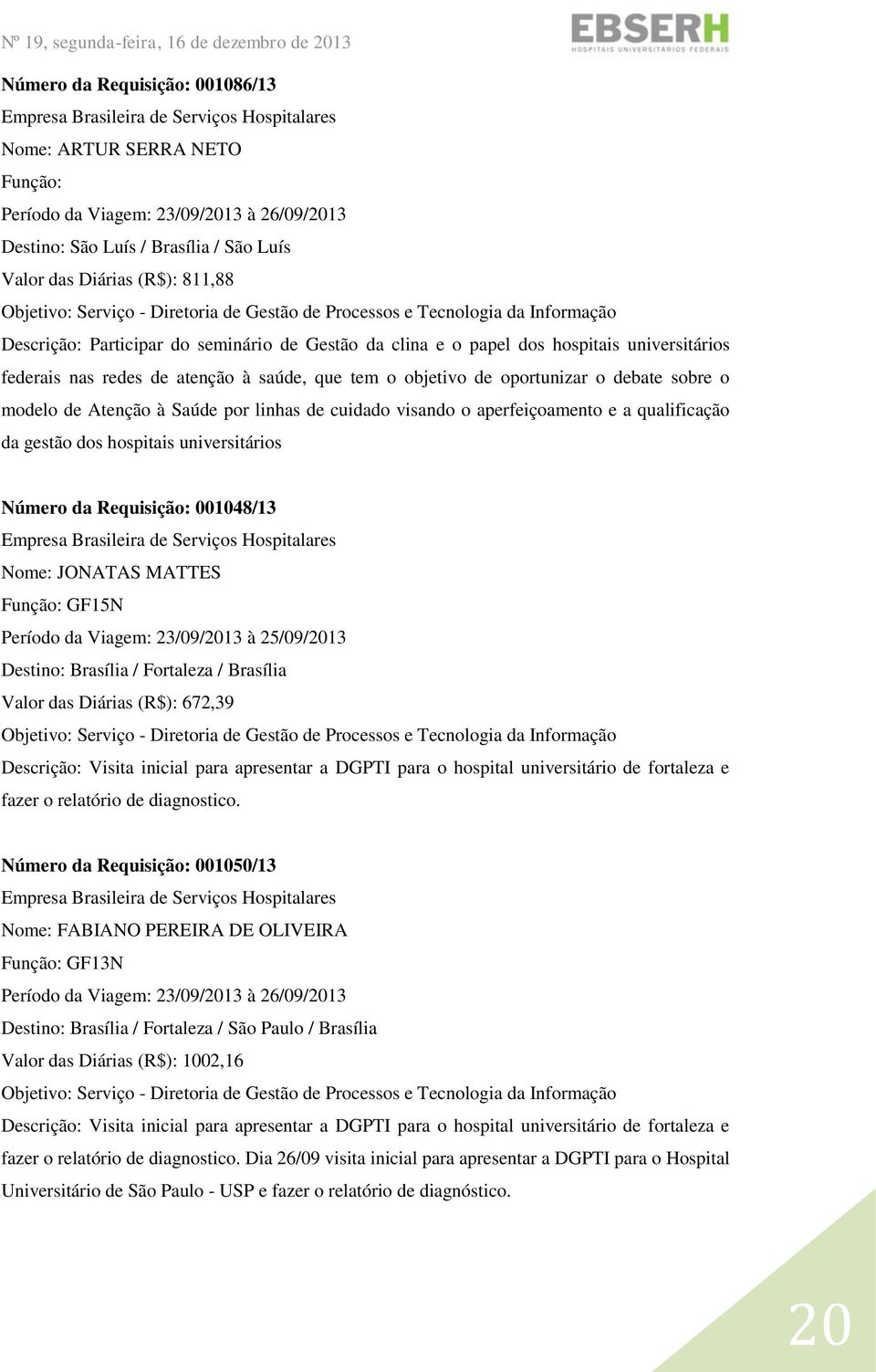 Nº 19, segunda-feira, 16 de dezembro de 2013

EBSERH
HOSPITAIS UNIVERSITÁRIOS FEDERAIS

Número da Requisição: 001086/13
Empresa Brasileira de Serviços Hospitalares
Nome: ARTUR SERRA NETO
Função:
Período da Viagem: 23/09/2013 à 26/09/2013
Destino: São Luís / Brasília / São Luís
Valor das Diárias (R$): 811,88
Objetivo: Serviço - Diretoria de Gestão de Processos e Tecnologia da Informação
Descrição: Participar do seminário de Gestão da clina e o papel dos hospitais universitários federais nas redes de atenção à saúde, que tem o objetivo de oportunizar o debate sobre o modelo de Atenção à Saúde por linhas de cuidado visando o aperfeiçoamento e a qualificação da gestão dos hospitais universitários

Número da Requisição: 001048/13
Empresa Brasileira de Serviços Hospitalares
Nome: JONATAS MATTES
Função: GF15N
Período da Viagem: 23/09/2013 à 25/09/2013
Destino: Brasília / Fortaleza / Brasília
Valor das Diárias (R$): 672,39
Objetivo: Serviço - Diretoria de Gestão de Processos e Tecnologia da Informação
Descrição: Visita inicial para apresentar a DGPTI para o hospital universitário de fortaleza e fazer o relatório de diagnostico.

Número da Requisição: 001050/13
Empresa Brasileira de Serviços Hospitalares
Nome: FABIANO PEREIRA DE OLIVEIRA
Função: GF13N
Período da Viagem: 23/09/2013 à 26/09/2013
Destino: Brasília / Fortaleza / São Paulo / Brasília
Valor das Diárias (R$): 1002,16
Objetivo: Serviço - Diretoria de Gestão de Processos e Tecnologia da Informação
Descrição: Visita inicial para apresentar a DGPTI para o hospital universitário de fortaleza e fazer o relatório de diagnostico. Dia 26/09 visita inicial para apresentar a DGPTI para o Hospital Universitário de São Paulo - USP e fazer o relatório de diagnóstico.

20